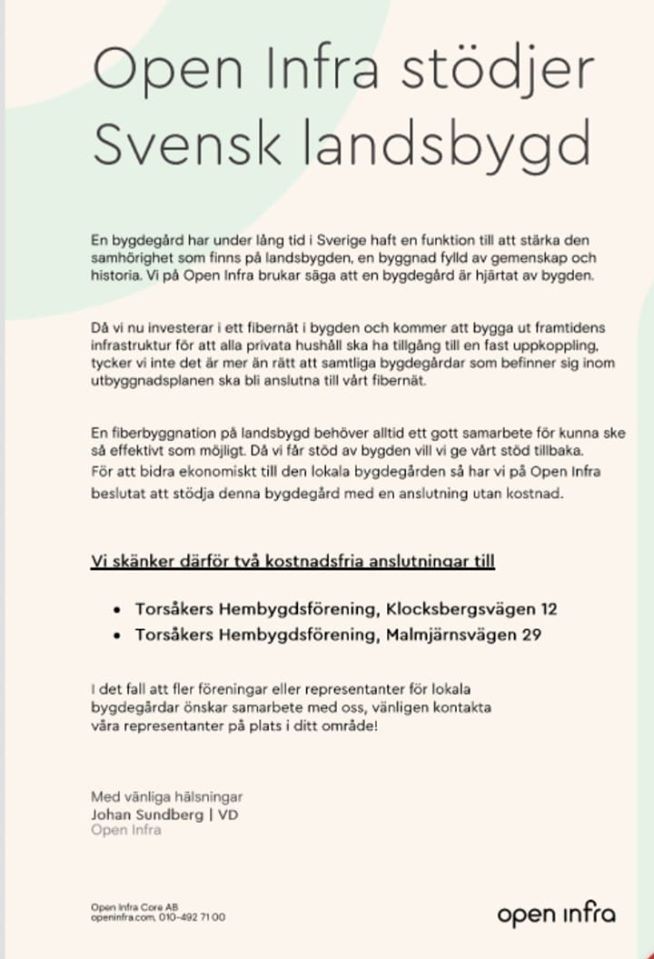 Open Infra stödjer Svensk landsbygd

En bygdegård har under lång tid i Sverige haft en funktion till att stärka den samhörighet som finns på landsbygden, en byggnad fylld av gemenskap och historia. Vi på Open Infra brukar säga att en bygdegård är hjärtat av bygden.

Då vi nu investerar i ett fibernät i bygden och kommer att bygga ut framtidens infrastruktur för att alla privata hushåll ska ha tillgång till en fast uppkoppling, tycker vi inte det är mer än rätt att samtliga bygdegårdar som befinner sig inom utbyggnadsplanen ska bli anslutna till vårt fibernät.

En fiberbyggnation på landsbygd behöver alltid ett gott samarbete för kunna ske så effektivt som möjligt. Då vi får stöd av bygden vill vi ge vårt stöd tillbaka.
För att bidra ekonomiskt till den lokala bygdegården så har vi på Open Infra beslutat att stödja denna bygdegård med en anslutning utan kostnad.

Vi skänker därför två kostnadsfria anslutningar till

• Torsåkers Hembygdsförening, Klocksbergsvägen 12
• Torsåkers Hembygdsförening, Malmjärnsvägen 29

I det fall att fler föreningar eller representanter för lokala bygdegårdar önskar samarbete med oss, vänligen kontakta våra representanter på plats i ditt område!

Med vänliga hälsningar
Johan Sundberg | VD
Open Infra

Open Infra Core AB
openinfra.com, 010-492 71 00

open infra